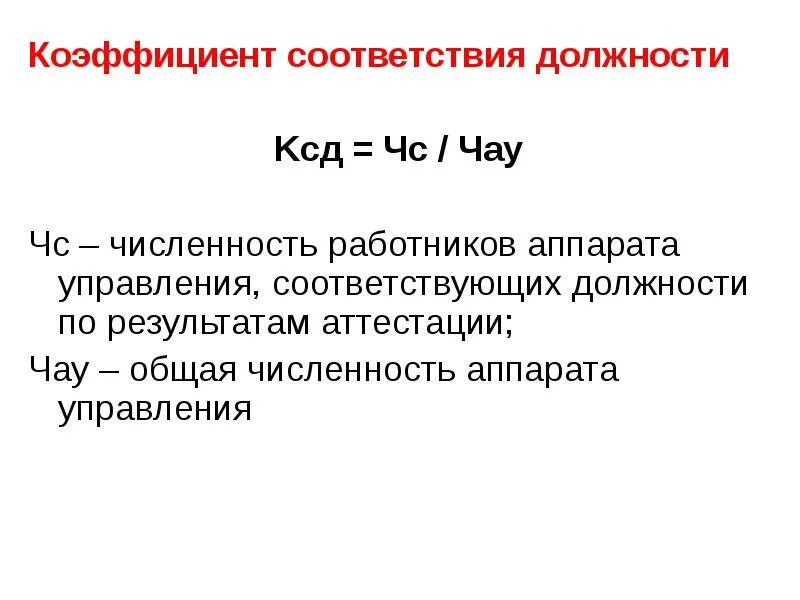 Коэффициент соответствия должности

Ксд = Чс / Чау

Чс – численность работников аппарата управления, соответствующих должности по результатам аттестации;

Чау – общая численность аппарата управления